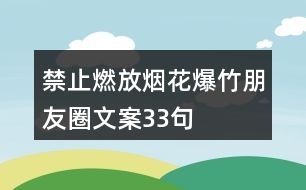 禁止燃放烟花爆竹朋友圈文案33句